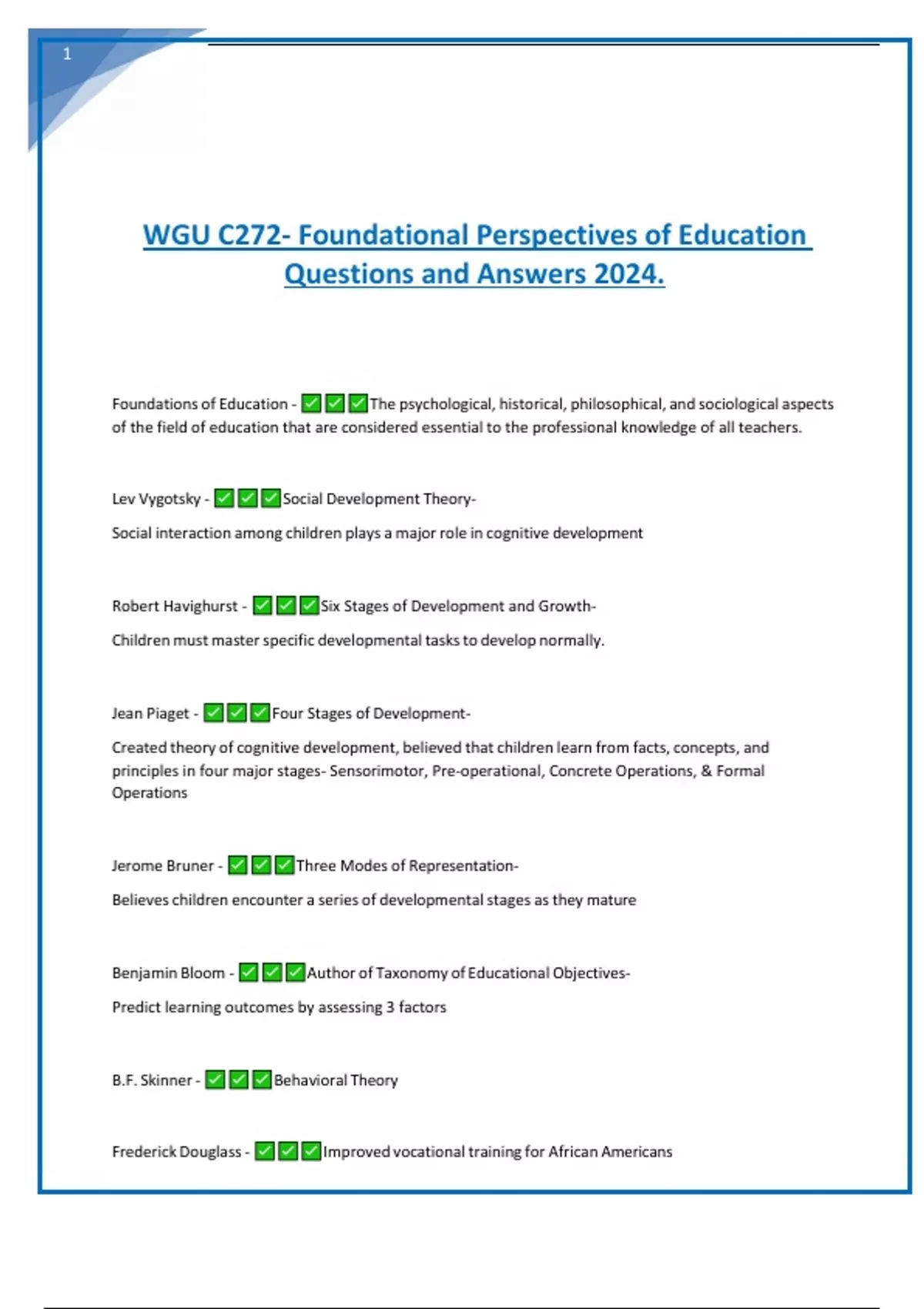 1

WGU C272- Foundational Perspectives of Education Questions and Answers 2024.

Foundations of Education - ✅✅✅The psychological, historical, philosophical, and sociological aspects of the field of education that are considered essential to the professional knowledge of all teachers.

Lev Vygotsky - ✅✅✅Social Development Theory-

Social interaction among children plays a major role in cognitive development

Robert Havighurst - ✅✅✅Six Stages of Development and Growth-

Children must master specific developmental tasks to develop normally.

Jean Piaget - ✅✅✅Four Stages of Development-

Created theory of cognitive development, believed that children learn from facts, concepts, and principles in four major stages- Sensorimotor, Pre-operational, Concrete Operations, & Formal Operations

Jerome Bruner - ✅✅✅Three Modes of Representation-

Believes children encounter a series of developmental stages as they mature

Benjamin Bloom - ✅✅✅Author of Taxonomy of Educational Objectives-

Predict learning outcomes by assessing 3 factors

B.F. Skinner - ✅✅✅Behavioral Theory

Frederick Douglass - ✅✅✅Improved vocational training for African Americans